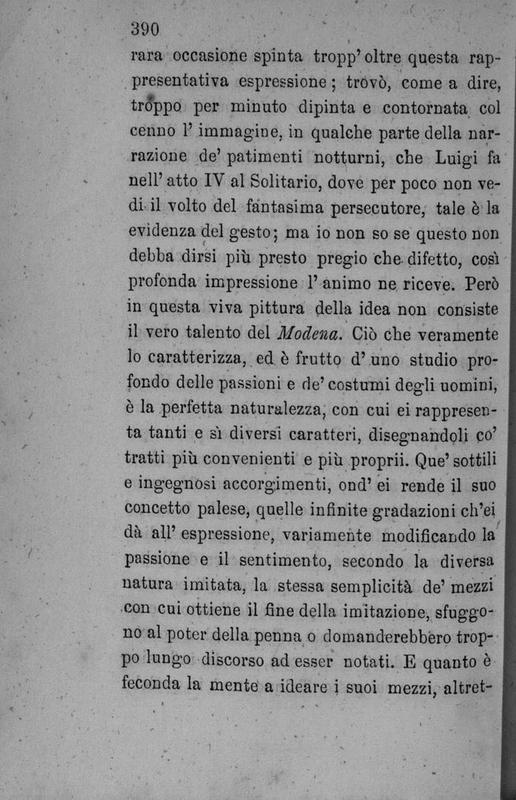 390

rara occasione spinta tropp' oltre questa rappresentativa espressione; trovò, come a dire, troppo per minuto dipinta e contornata col cenno l' immagine, in qualche parte della narrazione de' patimenti notturni, che Luigi fa nell' atto IV al Solitario, dove per poco non vedi il volto del fantasima persecutore, tale è la evidenza del gesto; ma io non so se questo non debba dirsi più presto pregio che difetto, così profonda impressione l' animo ne riceve. Però in questa viva pittura della idea non consiste il vero talento del Modena. Ciò che veramente lo caratterizza, ed è frutto d' uno studio profondo delle passioni e de' costumi degli uomini, è la perfetta naturalezza, con cui ei rappresenta tanti e sì diversi caratteri, disegnandoli co' tratti più convenienti e più proprii. Que' sottili e ingegnosi accorgimenti, ond' ei rende il suo concetto palese, quelle infinite gradazioni ch'ei dà all' espressione, variamente modificando la passione e il sentimento, secondo la diversa natura imitata, la stessa semplicità de' mezzi con cui ottiene il fine della imitazione, sfuggono al poter della penna o domanderebbero troppo lungo discorso ad esser notati. E quanto è feconda la mente a ideare i suoi mezzi, altret-